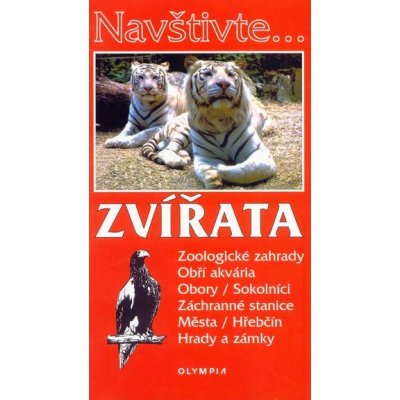 Navštivte...

ZVÍŘATA

Zoologické zahrady
Obří akvária
Obory / Sokolníci
Záchranné stanice
Města / Hřebčín
Hrady a zámky

OLYMPIA